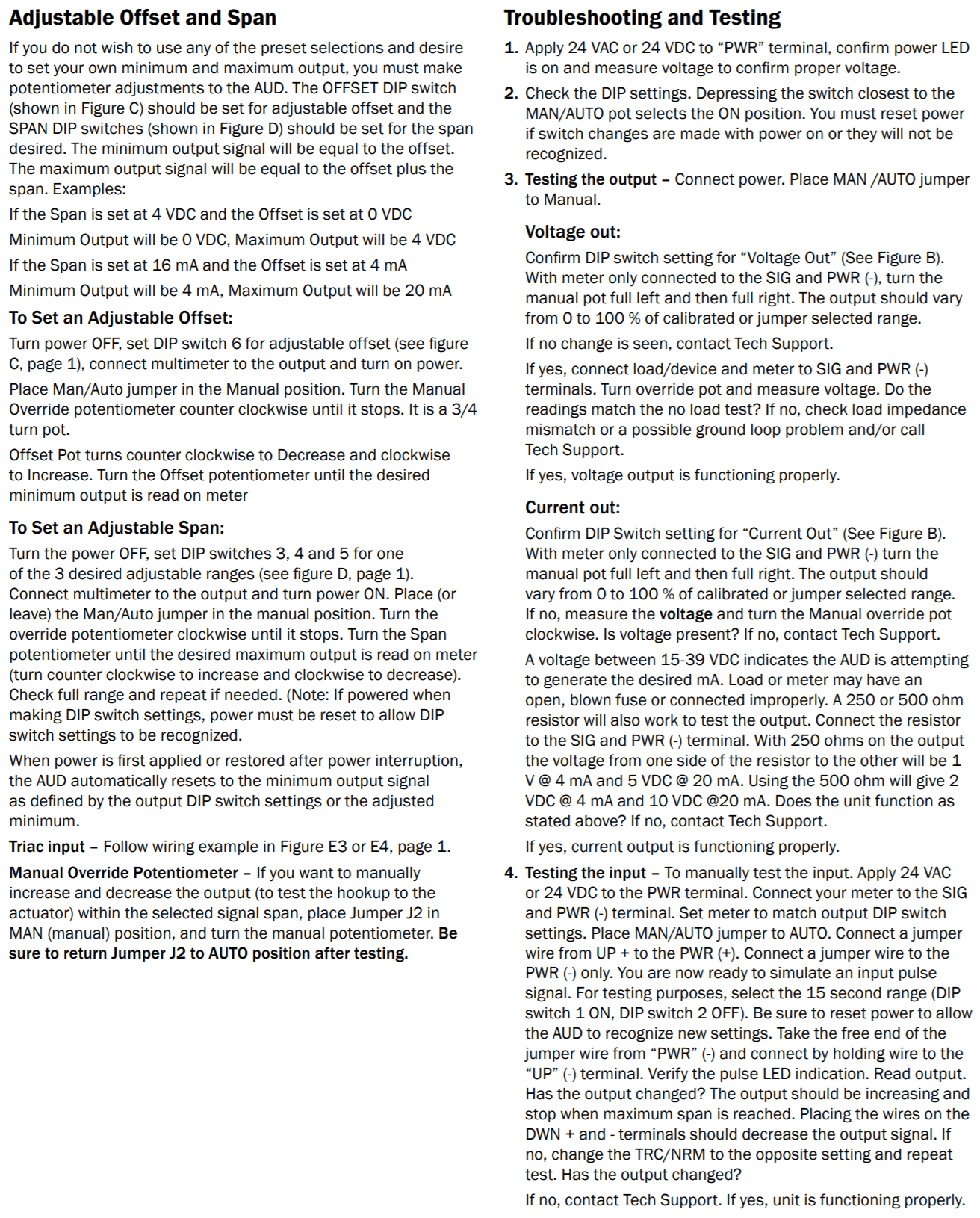 Adjustable Offset and Span

If you do not wish to use any of the preset selections and desire to set your own minimum and maximum output, you must make potentiometer adjustments to the AUD. The OFFSET DIP switch (shown in Figure C) should be set for adjustable offset and the SPAN DIP switches (shown in Figure D) should be set for the span desired. The minimum output signal will be equal to the offset. The maximum output signal will be equal to the offset plus the span. Examples:

If the Span is set at 4 VDC and the Offset is set at 0 VDC

Minimum Output will be 0 VDC, Maximum Output will be 4 VDC

If the Span is set at 16 mA and the Offset is set at 4 mA

Minimum Output will be 4 mA, Maximum Output will be 20 mA

To Set an Adjustable Offset:

Turn power OFF, set DIP switch 6 for adjustable offset (see figure C, page 1), connect multimeter to the output and turn on power.

Place Man/Auto jumper in the Manual position. Turn the Manual Override potentiometer counter clockwise until it stops. It is a 3/4 turn pot.

Offset Pot turns counter clockwise to Decrease and clockwise to Increase. Turn the Offset potentiometer until the desired minimum output is read on meter

To Set an Adjustable Span:

Turn the power OFF, set DIP switches 3, 4 and 5 for one of the 3 desired adjustable ranges (see figure D, page 1). Connect multimeter to the output and turn power ON. Place (or leave) the Man/Auto jumper in the manual position. Turn the override potentiometer clockwise until it stops. Turn the Span potentiometer until the desired maximum output is read on meter (turn counter clockwise to increase and clockwise to decrease). Check full range and repeat if needed. (Note: If powered when making DIP switch settings, power must be reset to allow DIP switch settings to be recognized.

When power is first applied or restored after power interruption, the AUD automatically resets to the minimum output signal as defined by the output DIP switch settings or the adjusted minimum.

Triac input – Follow wiring example in Figure E3 or E4, page 1.

Manual Override Potentiometer – If you want to manually increase and decrease the output (to test the hookup to the actuator) within the selected signal span, place Jumper J2 in MAN (manual) position, and turn the manual potentiometer. Be sure to return Jumper J2 to AUTO position after testing.

Troubleshooting and Testing

1. Apply 24 VAC or 24 VDC to “PWR” terminal, confirm power LED is on and measure voltage to confirm proper voltage.

2. Check the DIP settings. Depressing the switch closest to the MAN/AUTO pot selects the ON position. You must reset power if switch changes are made with power on or they will not be recognized.

3. Testing the output – Connect power. Place MAN /AUTO jumper to Manual.

Voltage out:

Confirm DIP switch setting for “Voltage Out” (See Figure B). With meter only connected to the SIG and PWR (-), turn the manual pot full left and then full right. The output should vary from 0 to 100 % of calibrated or jumper selected range.

If no change is seen, contact Tech Support.

If yes, connect load/device and meter to SIG and PWR (-) terminals. Turn override pot and measure voltage. Do the readings match the no load test? If no, check load impedance mismatch or a possible ground loop problem and/or call Tech Support.

If yes, voltage output is functioning properly.

Current out:

Confirm DIP Switch setting for “Current Out” (See Figure B). With meter only connected to the SIG and PWR (-) turn the manual pot full left and then full right. The output should vary from 0 to 100 % of calibrated or jumper selected range. If no, measure the voltage and turn the Manual override pot clockwise. Is voltage present? If no, contact Tech Support.

A voltage between 15-39 VDC indicates the AUD is attempting to generate the desired mA. Load or meter may have an open, blown fuse or connected improperly. A 250 or 500 ohm resistor will also work to test the output. Connect the resistor to the SIG and PWR (-) terminal. With 250 ohms on the output the voltage from one side of the resistor to the other will be 1 V @ 4 mA and 5 VDC @ 20 mA. Using the 500 ohm will give 2 VDC @ 4 mA and 10 VDC @20 mA. Does the unit function as stated above? If no, contact Tech Support.

If yes, current output is functioning properly.

4. Testing the input – To manually test the input. Apply 24 VAC or 24 VDC to the PWR terminal. Connect your meter to the SIG and PWR (-) terminal. Set meter to match output DIP switch settings. Place MAN/AUTO jumper to AUTO. Connect a jumper wire from UP + to the PWR (+). Connect a jumper wire to the PWR (-) only. You are now ready to simulate an input pulse signal. For testing purposes, select the 15 second range (DIP switch 1 ON, DIP switch 2 OFF). Be sure to reset power to allow the AUD to recognize new settings. Take the free end of the jumper wire from “PWR” (-) and connect by holding wire to the “UP” (-) terminal. Verify the pulse LED indication. Read output. Has the output changed? The output should be increasing and stop when maximum span is reached. Placing the wires on the DWN + and - terminals should decrease the output signal. If no, change the TRC/NRM to the opposite setting and repeat test. Has the output changed?

If no, contact Tech Support. If yes, unit is functioning properly.